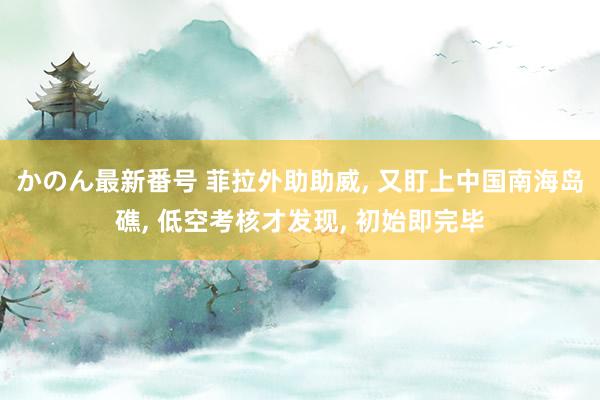 かのん最新番号 菲拉外助助威, 又盯上中国南海岛礁, 低空考核才发现, 初始即完毕